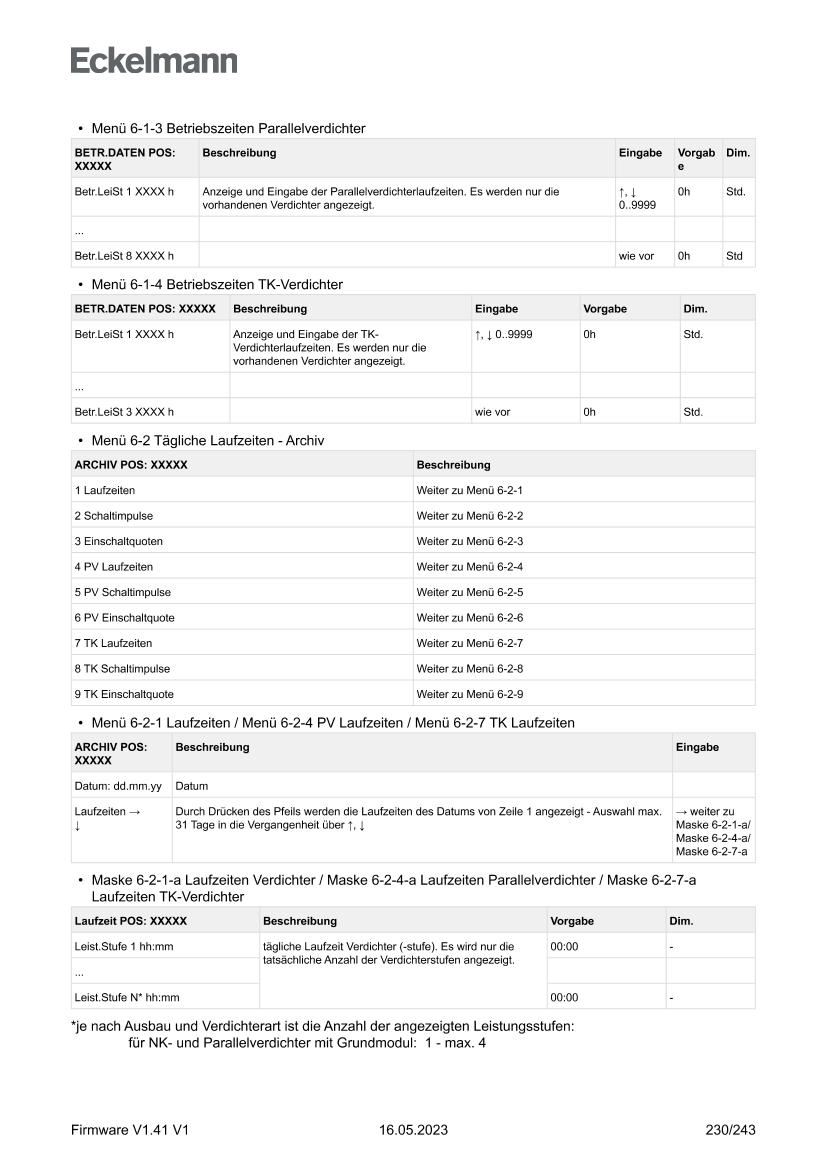 Eckelmann

• Menü 6-1-3 Betriebszeiten Parallelverdichter

| BETR.DATEN POS: XXXXX | Beschreibung | Eingabe | Vorgabe | Dim. |
|---|---|---|---|---|
| Betr.LeiSt 1 XXXX h | Anzeige und Eingabe der Parallelverdichterlaufzeiten. Es werden nur die vorhandenen Verdichter angezeigt. | ↑, ↓ 0..9999 | 0h | Std. |
| ... | | | | |
| Betr.LeiSt 8 XXXX h | | wie vor | 0h | Std |

• Menü 6-1-4 Betriebszeiten TK-Verdichter

| BETR.DATEN POS: XXXXX | Beschreibung | Eingabe | Vorgabe | Dim. |
|---|---|---|---|---|
| Betr.LeiSt 1 XXXX h | Anzeige und Eingabe der TK-Verdichterlaufzeiten. Es werden nur die vorhandenen Verdichter angezeigt. | ↑, ↓ 0..9999 | 0h | Std. |
| ... | | | | |
| Betr.LeiSt 3 XXXX h | | wie vor | 0h | Std. |

• Menü 6-2 Tägliche Laufzeiten - Archiv

| ARCHIV POS: XXXXX | Beschreibung |
|---|---|
| 1 Laufzeiten | Weiter zu Menü 6-2-1 |
| 2 Schaltimpulse | Weiter zu Menü 6-2-2 |
| 3 Einschaltquoten | Weiter zu Menü 6-2-3 |
| 4 PV Laufzeiten | Weiter zu Menü 6-2-4 |
| 5 PV Schaltimpulse | Weiter zu Menü 6-2-5 |
| 6 PV Einschaltquote | Weiter zu Menü 6-2-6 |
| 7 TK Laufzeiten | Weiter zu Menü 6-2-7 |
| 8 TK Schaltimpulse | Weiter zu Menü 6-2-8 |
| 9 TK Einschaltquote | Weiter zu Menü 6-2-9 |

• Menü 6-2-1 Laufzeiten / Menü 6-2-4 PV Laufzeiten / Menü 6-2-7 TK Laufzeiten

| ARCHIV POS: XXXXX | Beschreibung | Eingabe |
|---|---|---|
| Datum: dd.mm.yy | Datum | |
| Laufzeiten → ↓ | Durch Drücken des Pfeils werden die Laufzeiten des Datums von Zeile 1 angezeigt - Auswahl max. 31 Tage in die Vergangenheit über ↑, ↓ | → weiter zu Maske 6-2-1-a/ Maske 6-2-4-a/ Maske 6-2-7-a |

• Maske 6-2-1-a Laufzeiten Verdichter / Maske 6-2-4-a Laufzeiten Parallelverdichter / Maske 6-2-7-a Laufzeiten TK-Verdichter

| Laufzeit POS: XXXXX | Beschreibung | Vorgabe | Dim. |
|---|---|---|---|
| Leist.Stufe 1 hh:mm | tägliche Laufzeit Verdichter (-stufe). Es wird nur die tatsächliche Anzahl der Verdichterstufen angezeigt. | 00:00 | - |
| ... | | | |
| Leist.Stufe N* hh:mm | | 00:00 | - |

*je nach Ausbau und Verdichterart ist die Anzahl der angezeigten Leistungsstufen:
für NK- und Parallelverdichter mit Grundmodul: 1 - max. 4

Firmware V1.41 V1 16.05.2023 230/243